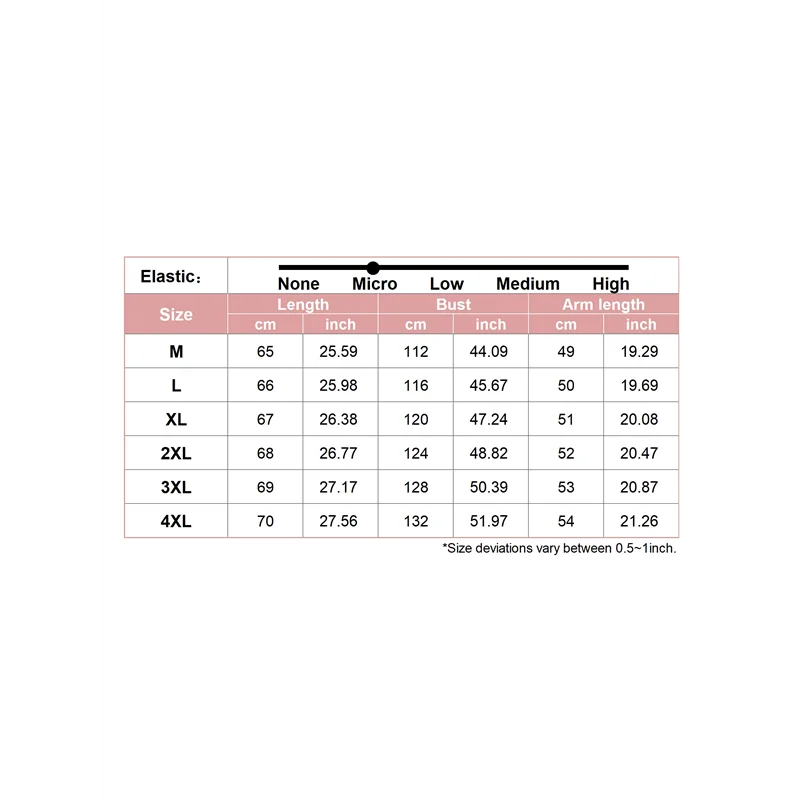 Elastic：

None Micro Low Medium High

| Size | Length cm | Length inch | Bust cm | Bust inch | Arm length cm | Arm length inch |
|---|---|---|---|---|---|---|
| M | 65 | 25.59 | 112 | 44.09 | 49 | 19.29 |
| L | 66 | 25.98 | 116 | 45.67 | 50 | 19.69 |
| XL | 67 | 26.38 | 120 | 47.24 | 51 | 20.08 |
| 2XL | 68 | 26.77 | 124 | 48.82 | 52 | 20.47 |
| 3XL | 69 | 27.17 | 128 | 50.39 | 53 | 20.87 |
| 4XL | 70 | 27.56 | 132 | 51.97 | 54 | 21.26 |

*Size deviations vary between 0.5~1inch.